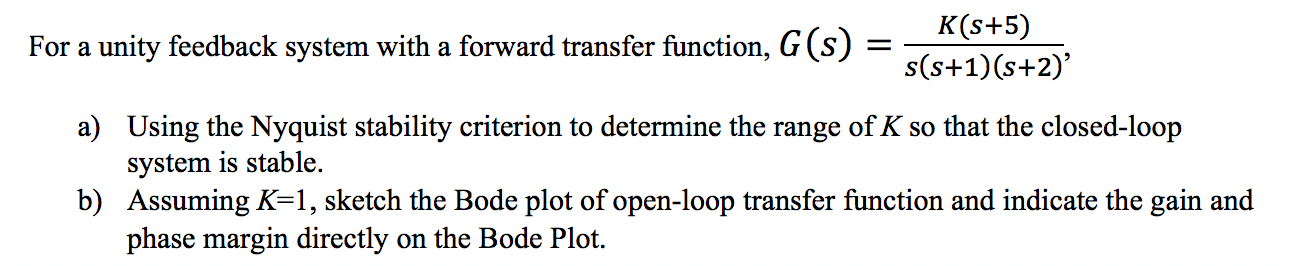 For a unity feedback system with a forward transfer function, $G(s) = \frac{K(s+5)}{s(s+1)(s+2)}$,

a) Using the Nyquist stability criterion to determine the range of $K$ so that the closed-loop system is stable.

b) Assuming $K$=1, sketch the Bode plot of open-loop transfer function and indicate the gain and phase margin directly on the Bode Plot.